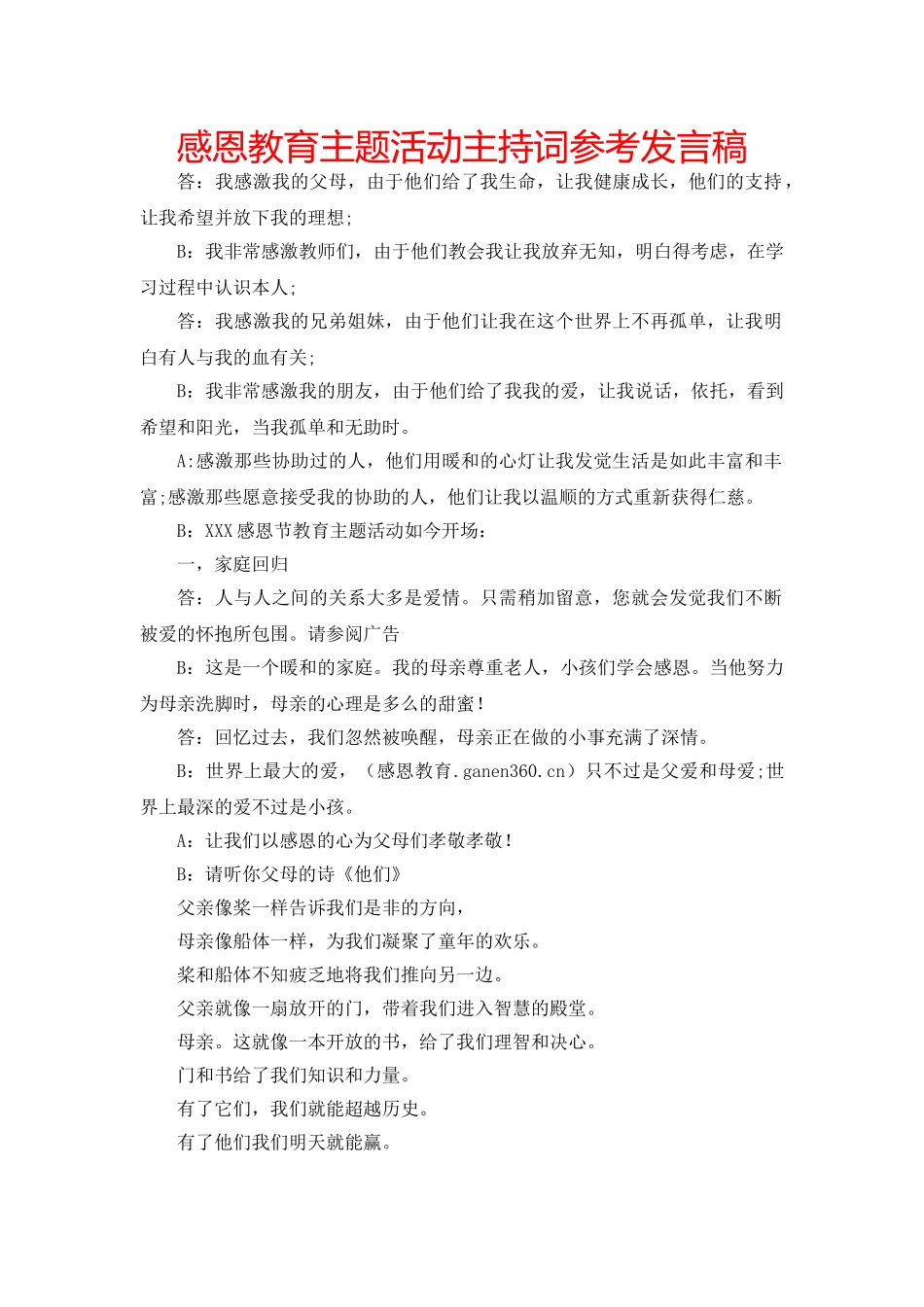 感恩教育主题活动主持词参考发言稿

答：我感激我的父母，由于他们给了我生命，让我健康成长，他们的支持，让我希望并放下我的理想;

B：我非常感激教师们，由于他们教会我让我放弃无知，明白得考虑，在学习过程中认识本人;

答：我感激我的兄弟姐妹，由于他们让我在这个世界上不再孤单，让我明白有人与我的血有关;

B：我非常感激我的朋友，由于他们给了我我的爱，让我说话，依托，看到希望和阳光，当我孤单和无助时。

A:感激那些协助过的人，他们用暖和的心灯让我发觉生活是如此丰富和丰富;感激那些愿意接受我的协助的人，他们让我以温顺的方式重新获得仁慈。

B：XXX感恩节教育主题活动如今开场：

一，家庭回归

答：人与人之间的关系大多是爱情。只需稍加留意，您就会发觉我们不断被爱的怀抱所包围。请参阅广告

B：这是一个暖和的家庭。我的母亲尊重老人，小孩们学会感恩。当他努力为母亲洗脚时，母亲的心理是多么的甜蜜！

答：回忆过去，我们忽然被唤醒，母亲正在做的小事充满了深情。

B：世界上最大的爱，（感恩教育.ganen360.cn）只不过是父爱和母爱;世界上最深的爱不过是小孩。

A：让我们以感恩的心为父母们孝敬孝敬！

B：请听你父母的诗《他们》

父亲像桨一样告诉我们是非的方向，

母亲像船体一样，为我们凝聚了童年的欢乐。

桨和船体不知疲乏地将我们推向另一边。

父亲就像一扇放开的门，带着我们进入智慧的殿堂。

母亲。这就像一本开放的书，给了我们理智和决心。

门和书给了我们知识和力量。

有了它们，我们就能超越历史。

有了他们我们明天就能赢。